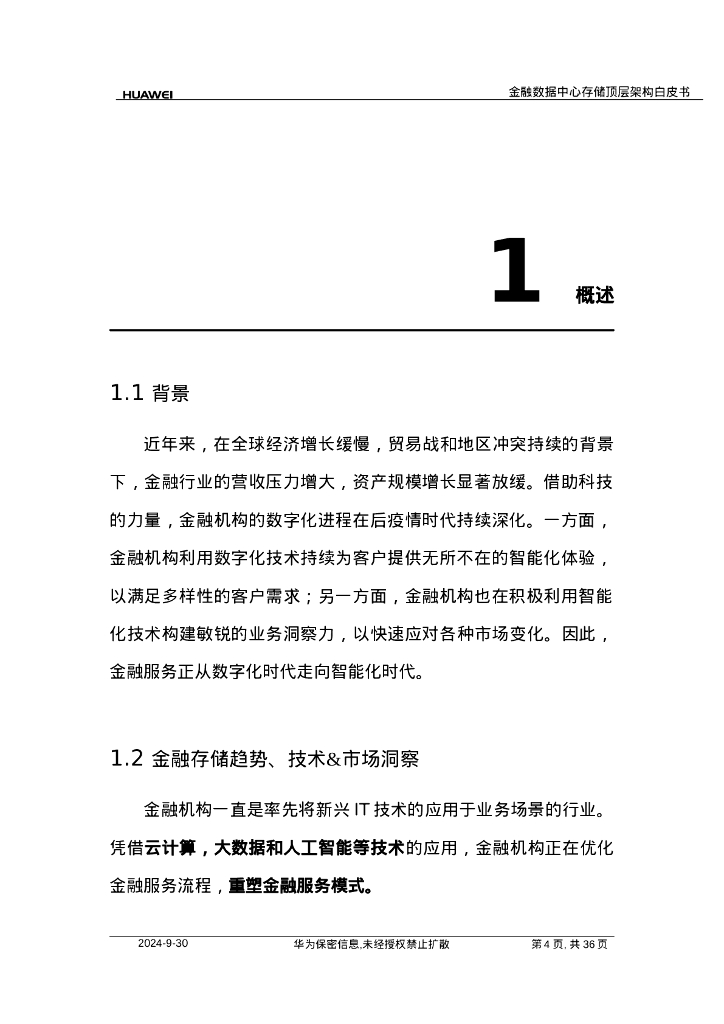 HUAWEI

金融数据中心存储顶层架构白皮书

1 概述

1.1 背景

近年来，在全球经济增长缓慢，贸易战和地区冲突持续的背景下，金融行业的营收压力增大，资产规模增长显著放缓。借助科技的力量，金融机构的数字化进程在后疫情时代持续深化。一方面，金融机构利用数字化技术持续为客户提供无所不在的智能化体验，以满足多样性的客户需求；另一方面，金融机构也在积极利用智能化技术构建敏锐的业务洞察力，以快速应对各种市场变化。因此，金融服务正从数字化时代走向智能化时代。

1.2 金融存储趋势、技术&市场洞察

金融机构一直是率先将新兴 IT 技术的应用于业务场景的行业。凭借云计算，大数据和人工智能等技术的应用，金融机构正在优化金融服务流程，重塑金融服务模式。

2024-9-30

华为保密信息,未经授权禁止扩散

第 4 页, 共 36 页